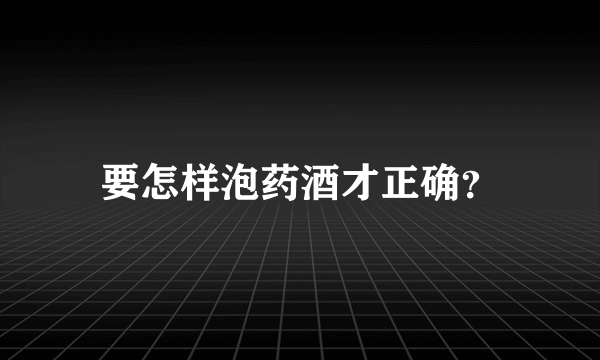 要怎样泡药酒才正确?